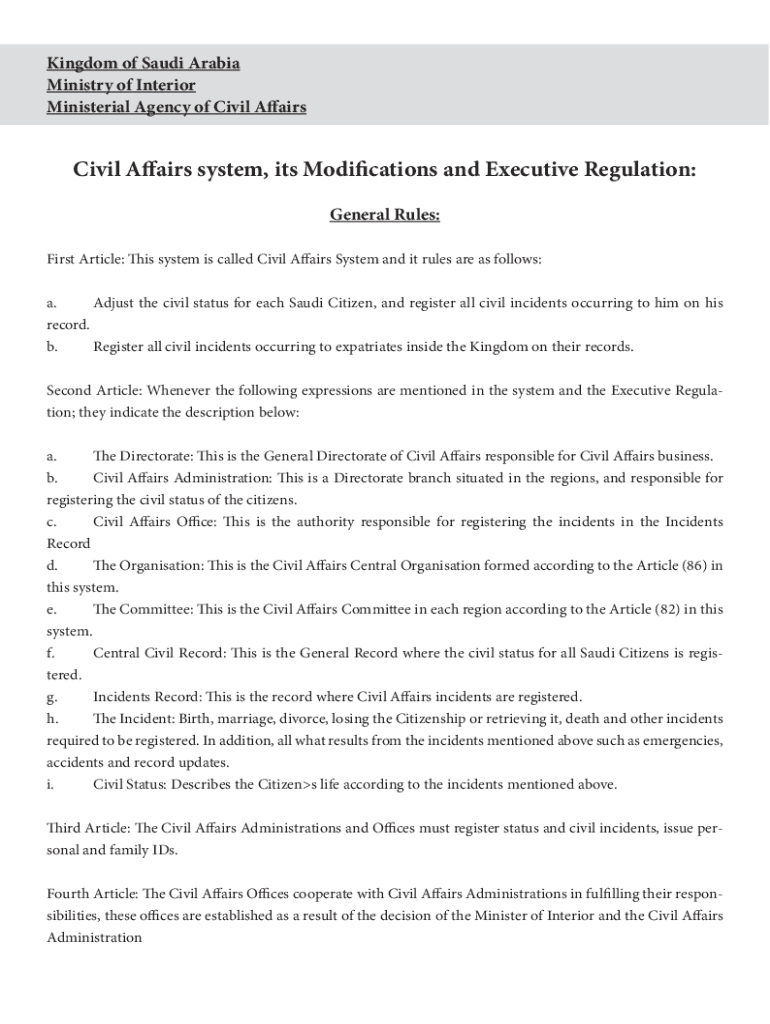 Kingdom of Saudi Arabia
Ministry of Interior
Ministerial Agency of Civil Affairs

Civil Affairs system, its Modifications and Executive Regulation:

General Rules:

First Article: This system is called Civil Affairs System and it rules are as follows:

a. Adjust the civil status for each Saudi Citizen, and register all civil incidents occurring to him on his record.
b. Register all civil incidents occurring to expatriates inside the Kingdom on their records.

Second Article: Whenever the following expressions are mentioned in the system and the Executive Regulation; they indicate the description below:

a. The Directorate: This is the General Directorate of Civil Affairs responsible for Civil Affairs business.
b. Civil Affairs Administration: This is a Directorate branch situated in the regions, and responsible for registering the civil status of the citizens.
c. Civil Affairs Office: This is the authority responsible for registering the incidents in the Incidents Record
d. The Organisation: This is the Civil Affairs Central Organisation formed according to the Article (86) in this system.
e. The Committee: This is the Civil Affairs Committee in each region according to the Article (82) in this system.
f. Central Civil Record: This is the General Record where the civil status for all Saudi Citizens is registered.
g. Incidents Record: This is the record where Civil Affairs incidents are registered.
h. The Incident: Birth, marriage, divorce, losing the Citizenship or retrieving it, death and other incidents required to be registered. In addition, all what results from the incidents mentioned above such as emergencies, accidents and record updates.
i. Civil Status: Describes the Citizen>s life according to the incidents mentioned above.

Third Article: The Civil Affairs Administrations and Offices must register status and civil incidents, issue personal and family IDs.

Fourth Article: The Civil Affairs Offices cooperate with Civil Affairs Administrations in fulfilling their responsibilities, these offices are established as a result of the decision of the Minister of Interior and the Civil Affairs Administration